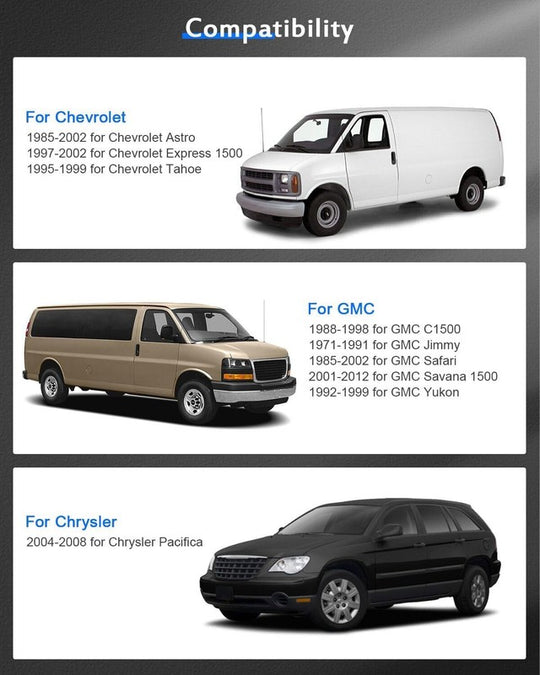 Compatibility

For Chevrolet
1985-2002 for Chevrolet Astro
1997-2002 for Chevrolet Express 1500
1995-1999 for Chevrolet Tahoe

For GMC
1988-1998 for GMC C1500
1971-1991 for GMC Jimmy
1985-2002 for GMC Safari
2001-2012 for GMC Savana 1500
1992-1999 for GMC Yukon

For Chrysler
2004-2008 for Chrysler Pacifica